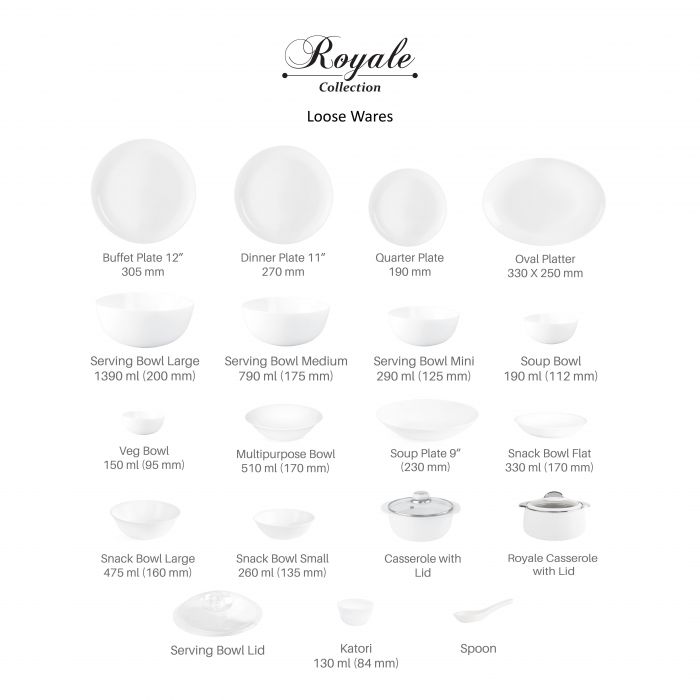 Royale
Collection

Loose Wares

Buffet Plate 12"
305 mm

Dinner Plate 11"
270 mm

Quarter Plate
190 mm

Oval Platter
330 X 250 mm

Serving Bowl Large
1390 ml (200 mm)

Serving Bowl Medium
790 ml (175 mm)

Serving Bowl Mini
290 ml (125 mm)

Soup Bowl
190 ml (112 mm)

Veg Bowl
150 ml (95 mm)

Multipurpose Bowl
510 ml (170 mm)

Soup Plate 9"
(230 mm)

Snack Bowl Flat
330 ml (170 mm)

Snack Bowl Large
475 ml (160 mm)

Snack Bowl Small
260 ml (135 mm)

Casserole with Lid

Royale Casserole with Lid

Serving Bowl Lid

Katori
130 ml (84 mm)

Spoon